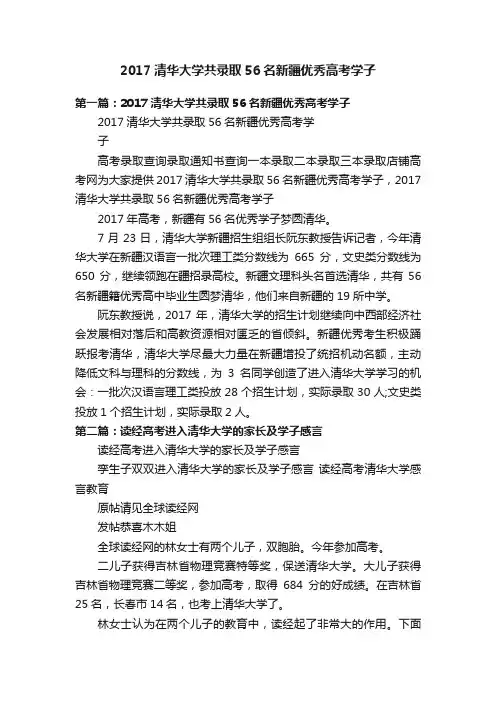 2017 清华大学共录取 56 名新疆优秀高考学子

第一篇：2017 清华大学共录取 56 名新疆优秀高考学子

2017 清华大学共录取 56 名新疆优秀高考学子

高考录取查询录取通知书查询一本录取二本录取三本录取店铺高考网为大家提供 2017 清华大学共录取 56 名新疆优秀高考学子，2017 清华大学共录取 56 名新疆优秀高考学子

2017 年高考，新疆有 56 名优秀学子梦圆清华。

7 月 23 日，清华大学新疆招生组组长阮东教授告诉记者，今年清华大学在新疆汉语言一批次理工类分数线为 665 分，文史类分数线为 650 分，继续领跑在疆招录高校。新疆文理科头名首选清华，共有 56 名新疆籍优秀高中毕业生圆梦清华，他们来自新疆的 19 所中学。

阮东教授说，2017 年，清华大学的招生计划继续向中西部经济社会发展相对落后和高教资源相对匮乏的省倾斜。新疆优秀考生积极踊跃报考清华，清华大学尽最大力量在新疆增投了统招机动名额，主动降低文科与理科的分数线，为 3 名同学创造了进入清华大学学习的机会：一批次汉语言理工类投放 28 个招生计划，实际录取 30 人;文史类投放 1 个招生计划，实际录取 2 人。

第二篇：读经高考进入清华大学的家长及学子感言

读经高考进入清华大学的家长及学子感言

孪生子双双进入清华大学的家长及学子感言 读经高考清华大学感言教育

原帖请见全球读经网

发帖恭喜木木姐

全球读经网的林女士有两个儿子，双胞胎。今年参加高考。

二儿子获得吉林省物理竞赛特等奖，保送清华大学。大儿子获得吉林省物理竞赛二等奖，参加高考，取得 684 分的好成绩。在吉林省 25 名，长春市 14 名，也考上清华大学了。

林女士认为在两个儿子的教育中，读经起了非常大的作用。下面